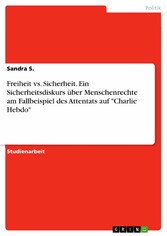 Politik

Sandra S.

Freiheit vs. Sicherheit. Ein Sicherheitsdiskurs über Menschenrechte am Fallbeispiel des Attentats auf "Charlie Hebdo"

Studienarbeit

GRIN